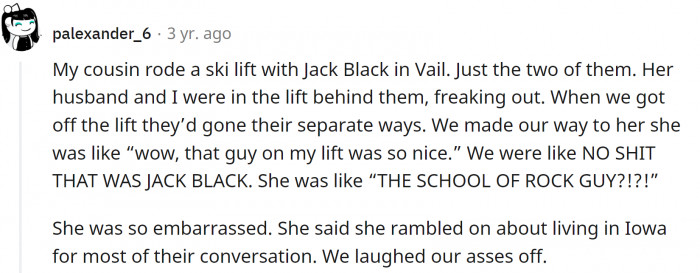 palexander_6 · 3 yr. ago

My cousin rode a ski lift with Jack Black in Vail. Just the two of them. Her husband and I were in the lift behind them, freaking out. When we got off the lift they'd gone their separate ways. We made our way to her she was like "wow, that guy on my lift was so nice." We were like NO SHIT THAT WAS JACK BLACK. She was like "THE SCHOOL OF ROCK GUY?!?!"

She was so embarrassed. She said she rambled on about living in Iowa for most of their conversation. We laughed our asses off.